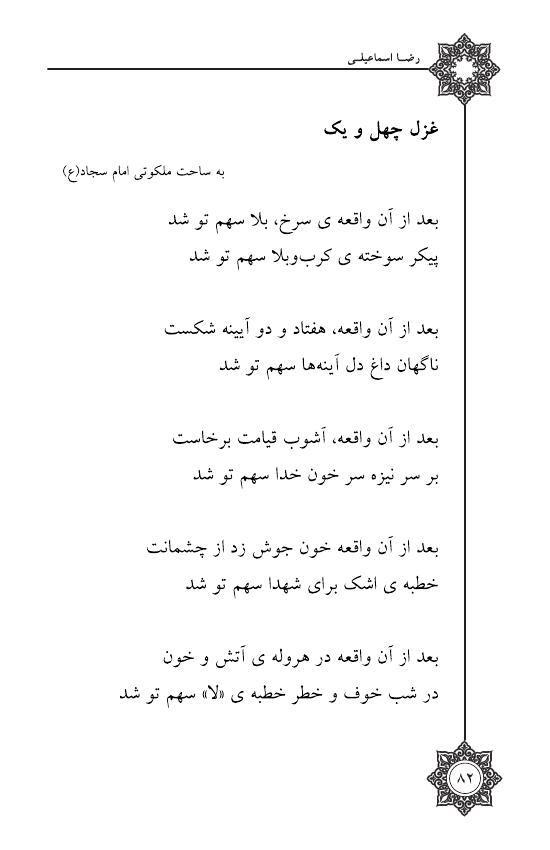 رضا اسماعیلی

غزل چهل و یک

به ساحت ملکوتی امام سجاد(ع)

بعد از آن واقعه ی سرخ، بلا سهم تو شد
پیکر سوخته ی کرب‌وبلا سهم تو شد

بعد از آن واقعه، هفتاد و دو آیینه شکست
ناگهان داغ دل آینه‌ها سهم تو شد

بعد از آن واقعه، آشوب قیامت برخاست
بر سر نیزه سر خون خدا سهم تو شد

بعد از آن واقعه خون جوش زد از چشمانت
خطبه ی اشک برای شهدا سهم تو شد

بعد از آن واقعه در هروله ی آتش و خون
در شب خوف و خطر خطبه ی «لا» سهم تو شد

۸۲